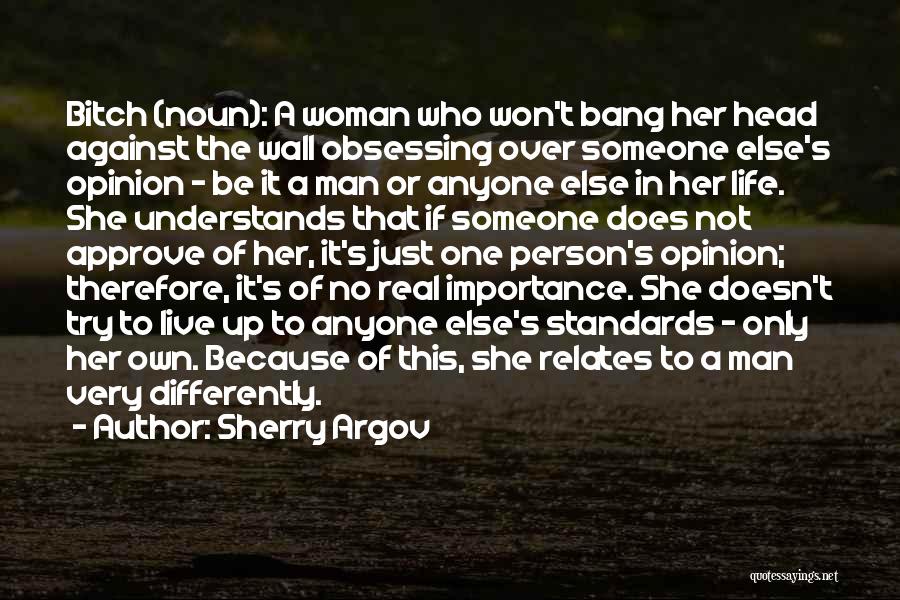 Bitch (noun): A woman who won't bang her head against the wall obsessing over someone else's opinion - be it a man or anyone else in her life. She understands that if someone does not approve of her, it's just one person's opinion; therefore, it's of no real importance. She doesn't try to live up to anyone else's standards - only her own. Because of this, she relates to a man very differently.
- Author: Sherry Argov

quotessayings.net